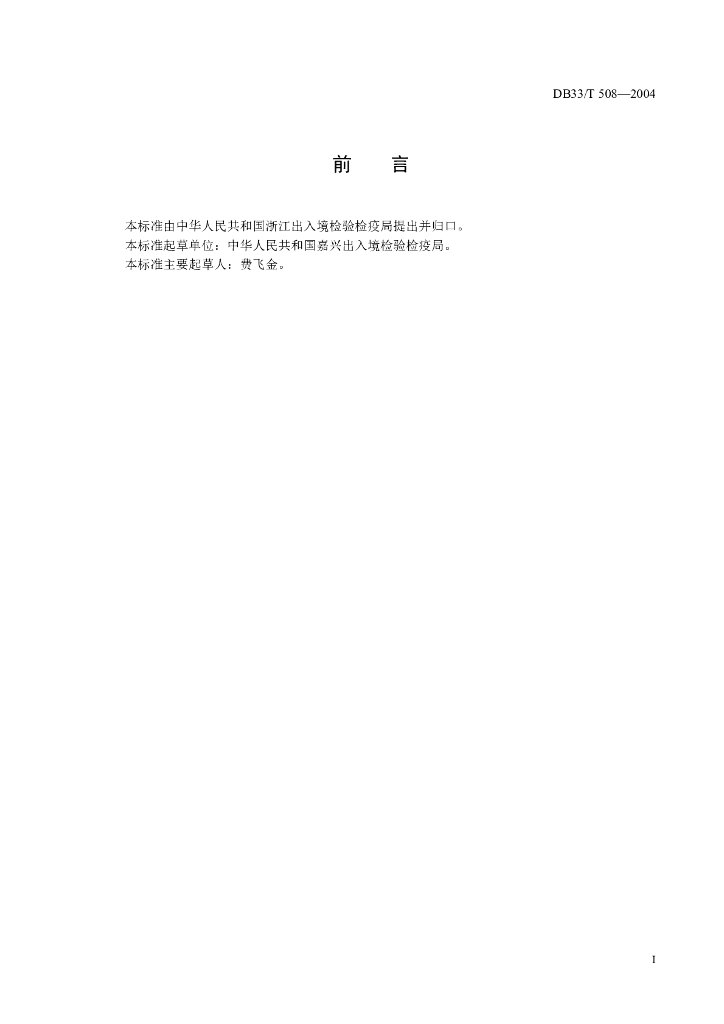 DB33/T 508—2004

前 言

本标准由中华人民共和国浙江出入境检验检疫局提出并归口。

本标准起草单位：中华人民共和国嘉兴出入境检验检疫局。

本标准主要起草人：费飞金。

I